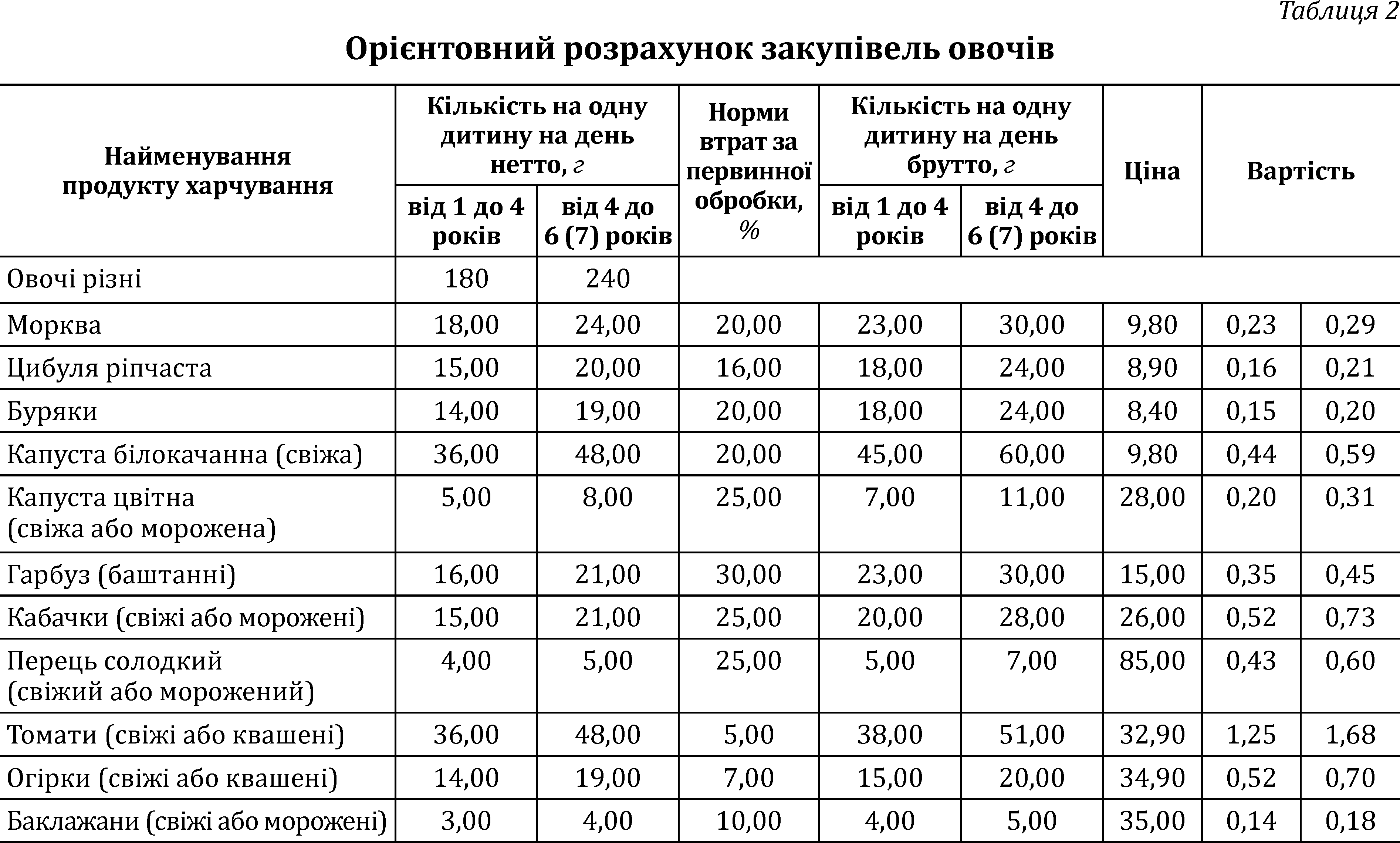 Таблиця 2

Орієнтовний розрахунок закупівель овочів

| Найменування продукту харчування | Кількість на одну дитину на день нетто, г: від 1 до 4 років | Кількість на одну дитину на день нетто, г: від 4 до 6 (7) років | Норми втрат за первинної обробки, % | Кількість на одну дитину на день брутто, г: від 1 до 4 років | Кількість на одну дитину на день брутто, г: від 4 до 6 (7) років | Ціна | Вартість | Вартість |
|---|---|---|---|---|---|---|---|---|
| Овочі різні | 180 | 240 | | | | | | |
| Морква | 18,00 | 24,00 | 20,00 | 23,00 | 30,00 | 9,80 | 0,23 | 0,29 |
| Цибуля ріпчаста | 15,00 | 20,00 | 16,00 | 18,00 | 24,00 | 8,90 | 0,16 | 0,21 |
| Буряки | 14,00 | 19,00 | 20,00 | 18,00 | 24,00 | 8,40 | 0,15 | 0,20 |
| Капуста білокачанна (свіжа) | 36,00 | 48,00 | 20,00 | 45,00 | 60,00 | 9,80 | 0,44 | 0,59 |
| Капуста цвітна (свіжа або морожена) | 5,00 | 8,00 | 25,00 | 7,00 | 11,00 | 28,00 | 0,20 | 0,31 |
| Гарбуз (баштанні) | 16,00 | 21,00 | 30,00 | 23,00 | 30,00 | 15,00 | 0,35 | 0,45 |
| Кабачки (свіжі або морожені) | 15,00 | 21,00 | 25,00 | 20,00 | 28,00 | 26,00 | 0,52 | 0,73 |
| Перець солодкий (свіжий або морожений) | 4,00 | 5,00 | 25,00 | 5,00 | 7,00 | 85,00 | 0,43 | 0,60 |
| Томати (свіжі або квашені) | 36,00 | 48,00 | 5,00 | 38,00 | 51,00 | 32,90 | 1,25 | 1,68 |
| Огірки (свіжі або квашені) | 14,00 | 19,00 | 7,00 | 15,00 | 20,00 | 34,90 | 0,52 | 0,70 |
| Баклажани (свіжі або морожені) | 3,00 | 4,00 | 10,00 | 4,00 | 5,00 | 35,00 | 0,14 | 0,18 |